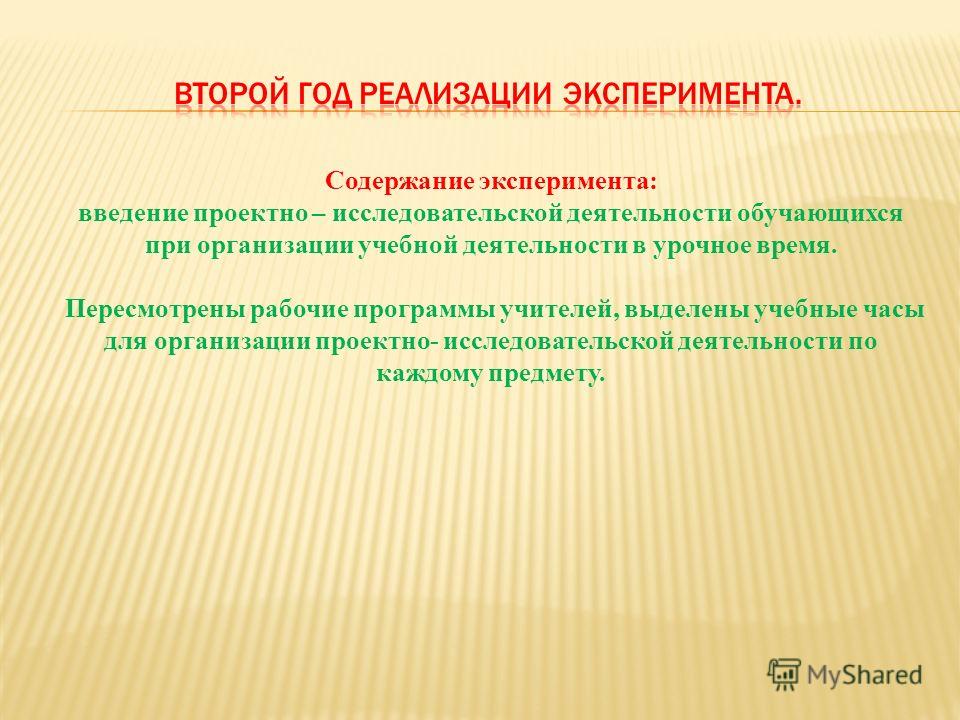 ВТОРОЙ ГОД РЕАЛИЗАЦИИ ЭКСПЕРИМЕНТА.

Содержание эксперимента:
введение проектно – исследовательской деятельности обучающихся при организации учебной деятельности в урочное время.

Пересмотрены рабочие программы учителей, выделены учебные часы для организации проектно- исследовательской деятельности по каждому предмету.

MyShared